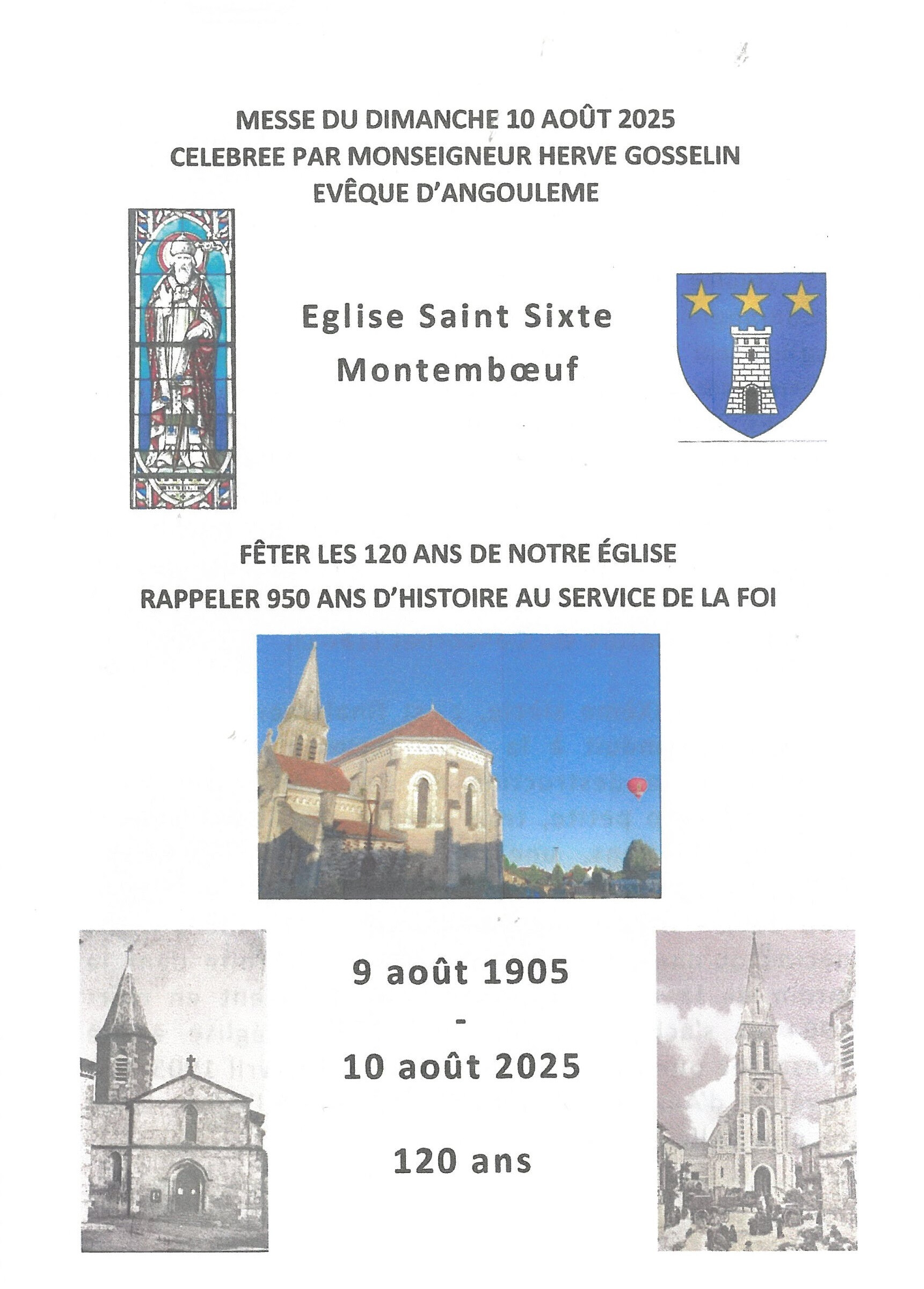 MESSE DU DIMANCHE 10 AOÛT 2025
CELEBREE PAR MONSEIGNEUR HERVE GOSSELIN
EVÊQUE D'ANGOULEME

Eglise Saint Sixte
Montembœuf

FÊTER LES 120 ANS DE NOTRE ÉGLISE
RAPPELER 950 ANS D'HISTOIRE AU SERVICE DE LA FOI

9 août 1905
-
10 août 2025

120 ans